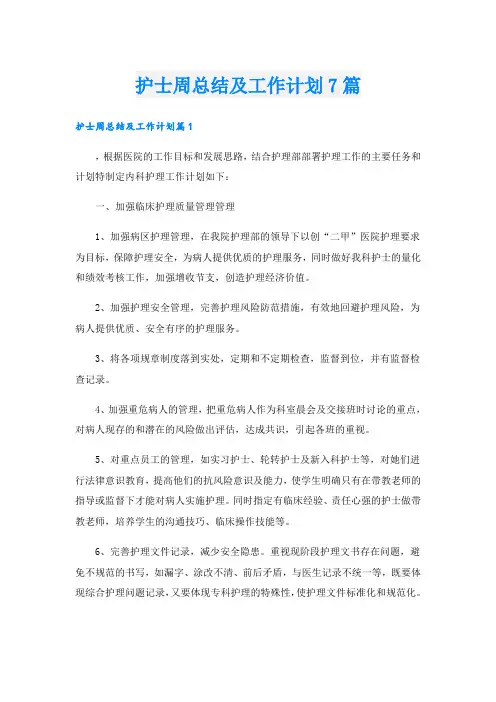 护士周总结及工作计划7篇

护士周总结及工作计划篇1

，根据医院的工作目标和发展思路，结合护理部部署护理工作的主要任务和计划特制定内科护理工作计划如下：

一、加强临床护理质量管理管理

1、加强病区护理管理，在我院护理部的领导下以创“二甲”医院护理要求为目标，保障护理安全，为病人提供优质的护理服务，同时做好我科护士的量化和绩效考核工作，加强增收节支，创造护理经济价值。

2、加强护理安全管理，完善护理风险防范措施，有效地回避护理风险，为病人提供优质、安全有序的护理服务。

3、将各项规章制度落到实处，定期和不定期检查，监督到位，并有监督检查记录。

4、加强重危病人的管理，把重危病人作为科室晨会及交接班时讨论的重点，对病人现存的和潜在的风险做出评估，达成共识，引起各班的重视。

5、对重点员工的管理，如实习护士、轮转护士及新入科护士等，对她们进行法律意识教育，提高他们的抗风险意识及能力，使学生明确只有在带教老师的指导或监督下才能对病人实施护理。同时指定有临床经验、责任心强的护士做带教老师，培养学生的沟通技巧、临床操作技能等。

6、完善护理文件记录，减少安全隐患。重视现阶段护理文书存在问题，避免不规范的书写，如漏字、涂改不清、前后矛盾，与医生记录不统一等，既要体现综合护理问题记录，又要体现专科护理的特殊性，使护理文件标准化和规范化。